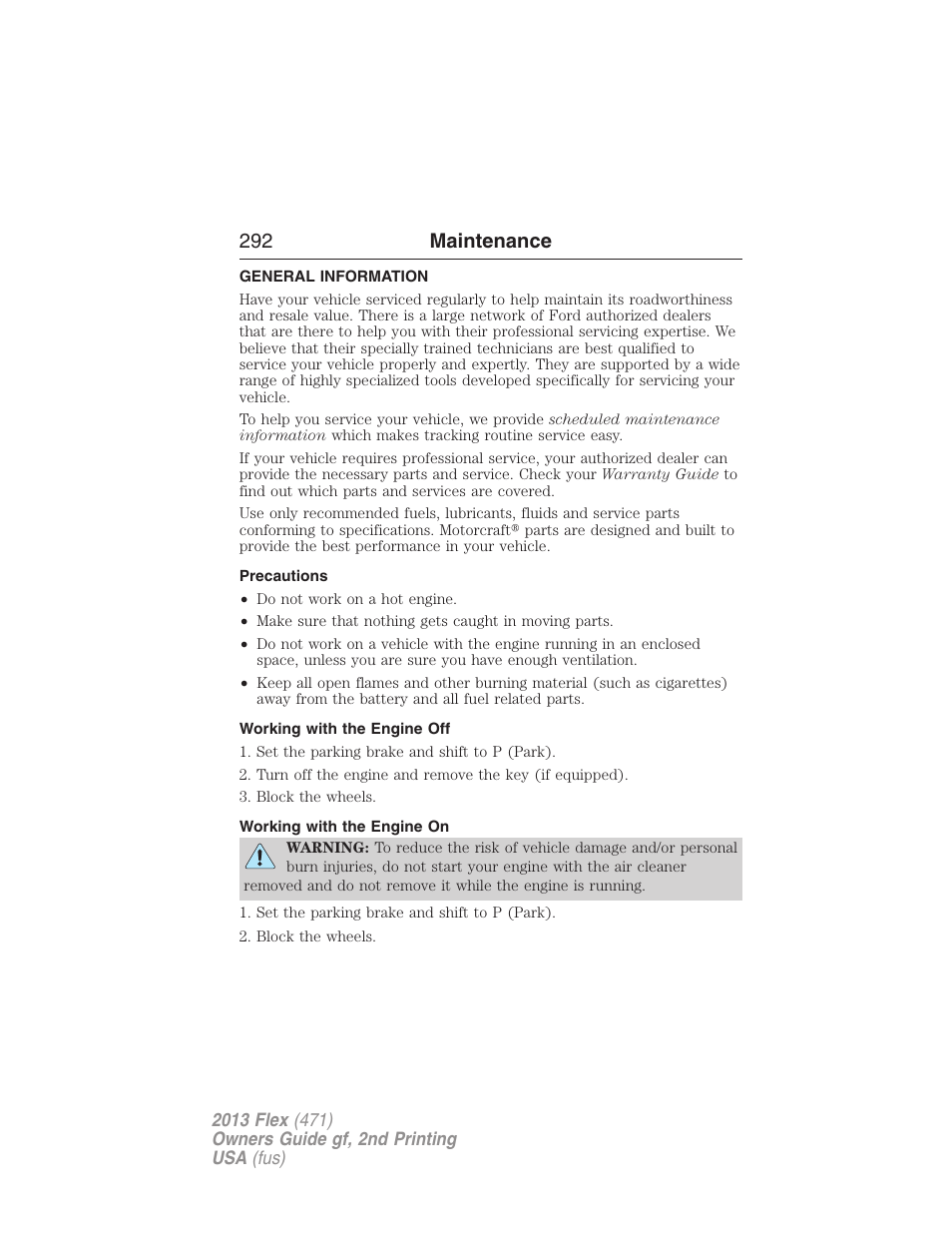 292 Maintenance

GENERAL INFORMATION

Have your vehicle serviced regularly to help maintain its roadworthiness and resale value. There is a large network of Ford authorized dealers that are there to help you with their professional servicing expertise. We believe that their specially trained technicians are best qualified to service your vehicle properly and expertly. They are supported by a wide range of highly specialized tools developed specifically for servicing your vehicle.

To help you service your vehicle, we provide scheduled maintenance information which makes tracking routine service easy.

If your vehicle requires professional service, your authorized dealer can provide the necessary parts and service. Check your Warranty Guide to find out which parts and services are covered.

Use only recommended fuels, lubricants, fluids and service parts conforming to specifications. Motorcraft® parts are designed and built to provide the best performance in your vehicle.

Precautions

• Do not work on a hot engine.
• Make sure that nothing gets caught in moving parts.
• Do not work on a vehicle with the engine running in an enclosed space, unless you are sure you have enough ventilation.
• Keep all open flames and other burning material (such as cigarettes) away from the battery and all fuel related parts.

Working with the Engine Off

1. Set the parking brake and shift to P (Park).
2. Turn off the engine and remove the key (if equipped).
3. Block the wheels.

Working with the Engine On

WARNING: To reduce the risk of vehicle damage and/or personal burn injuries, do not start your engine with the air cleaner removed and do not remove it while the engine is running.

1. Set the parking brake and shift to P (Park).
2. Block the wheels.

2013 Flex (471)
Owners Guide gf, 2nd Printing
USA (fus)